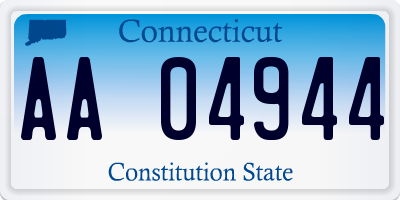 Connecticut

AA 04944

Constitution State